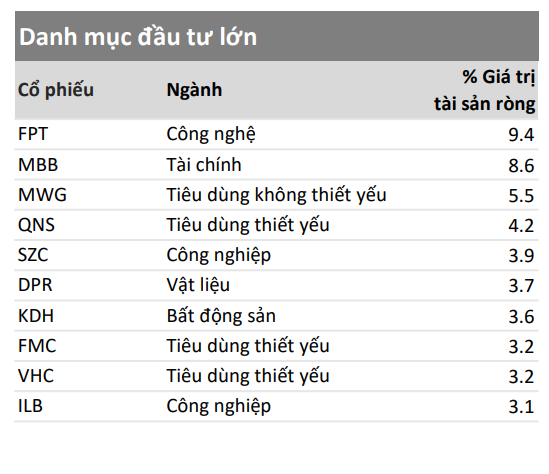 Danh mục đầu tư lớn

| Cổ phiếu | Ngành | % Giá trị tài sản ròng |
|---|---|---|
| FPT | Công nghệ | 9.4 |
| MBB | Tài chính | 8.6 |
| MWG | Tiêu dùng không thiết yếu | 5.5 |
| QNS | Tiêu dùng thiết yếu | 4.2 |
| SZC | Công nghiệp | 3.9 |
| DPR | Vật liệu | 3.7 |
| KDH | Bất động sản | 3.6 |
| FMC | Tiêu dùng thiết yếu | 3.2 |
| VHC | Tiêu dùng thiết yếu | 3.2 |
| ILB | Công nghiệp | 3.1 |